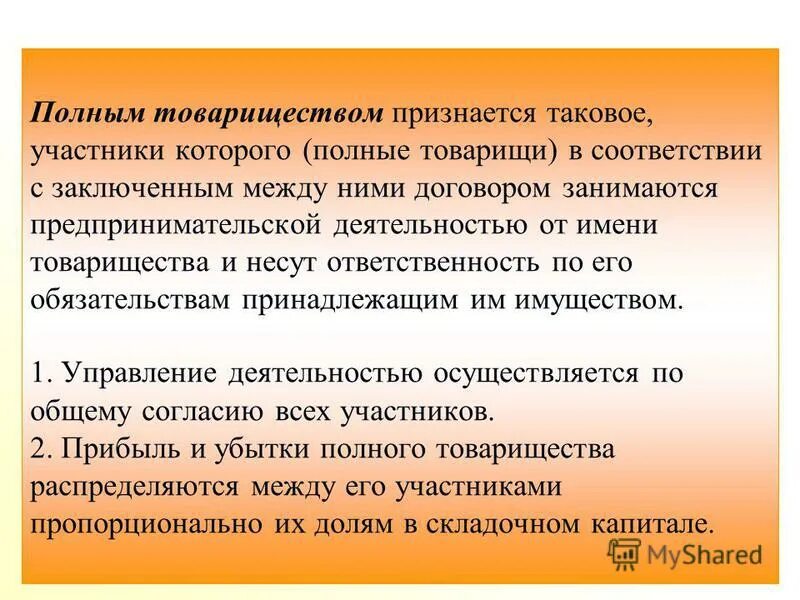 Полным товариществом признается таковое, участники которого (полные товарищи) в соответствии с заключенным между ними договором занимаются предпринимательской деятельностью от имени товарищества и несут ответственность по его обязательствам принадлежащим им имуществом.

1. Управление деятельностью осуществляется по общему согласию всех участников.
2. Прибыль и убытки полного товарищества распределяются между его участниками пропорционально их долям в складочном капитале.

MyShared